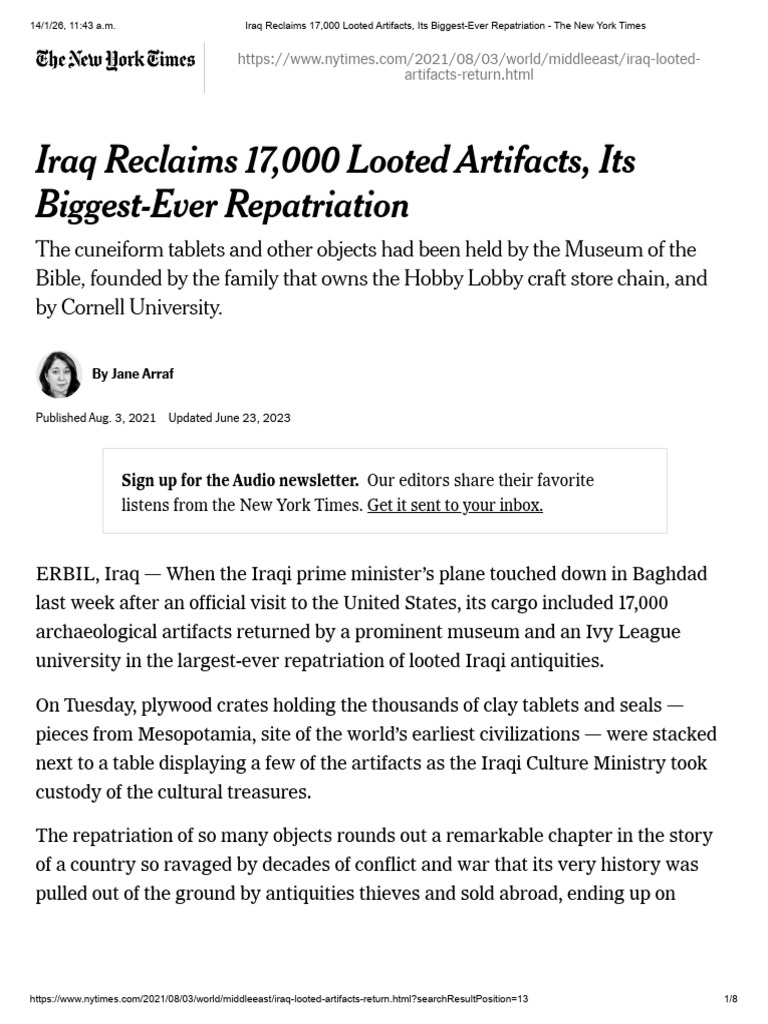 14/1/26, 11:43 a.m.

Iraq Reclaims 17,000 Looted Artifacts, Its Biggest-Ever Repatriation - The New York Times

The New York Times

https://www.nytimes.com/2021/08/03/world/middleeast/iraq-looted-artifacts-return.html

Iraq Reclaims 17,000 Looted Artifacts, Its Biggest-Ever Repatriation

The cuneiform tablets and other objects had been held by the Museum of the Bible, founded by the family that owns the Hobby Lobby craft store chain, and by Cornell University.

By Jane Arraf

Published Aug. 3, 2021 Updated June 23, 2023

Sign up for the Audio newsletter. Our editors share their favorite listens from the New York Times. Get it sent to your inbox.

ERBIL, Iraq — When the Iraqi prime minister's plane touched down in Baghdad last week after an official visit to the United States, its cargo included 17,000 archaeological artifacts returned by a prominent museum and an Ivy League university in the largest-ever repatriation of looted Iraqi antiquities.

On Tuesday, plywood crates holding the thousands of clay tablets and seals — pieces from Mesopotamia, site of the world's earliest civilizations — were stacked next to a table displaying a few of the artifacts as the Iraqi Culture Ministry took custody of the cultural treasures.

The repatriation of so many objects rounds out a remarkable chapter in the story of a country so ravaged by decades of conflict and war that its very history was pulled out of the ground by antiquities thieves and sold abroad, ending up on

https://www.nytimes.com/2021/08/03/world/middleeast/iraq-looted-artifacts-return.html?searchResultPosition=13

1/8